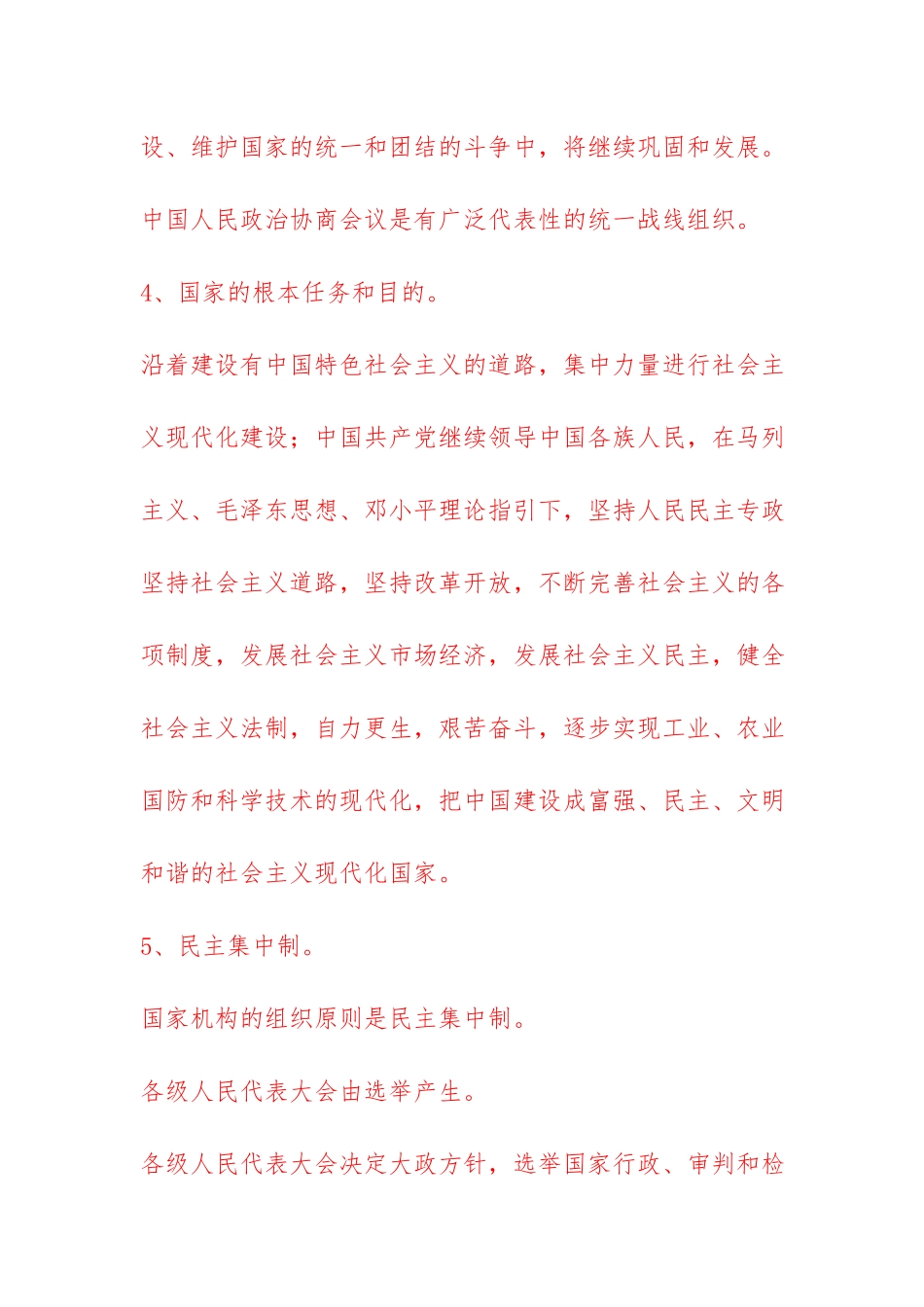 设、维护国家的统一和团结的斗争中，将继续巩固和发展。

中国人民政治协商会议是有广泛代表性的统一战线组织。

4、国家的根本任务和目的。

沿着建设有中国特色社会主义的道路，集中力量进行社会主义现代化建设；中国共产党继续领导中国各族人民，在马列主义、毛泽东思想、邓小平理论指引下，坚持人民民主专政坚持社会主义道路，坚持改革开放，不断完善社会主义的各项制度，发展社会主义市场经济，发展社会主义民主，健全社会主义法制，自力更生，艰苦奋斗，逐步实现工业、农业国防和科学技术的现代化，把中国建设成富强、民主、文明和谐的社会主义现代化国家。

5、民主集中制。

国家机构的组织原则是民主集中制。

各级人民代表大会由选举产生。

各级人民代表大会决定大政方针，选举国家行政、审判和检